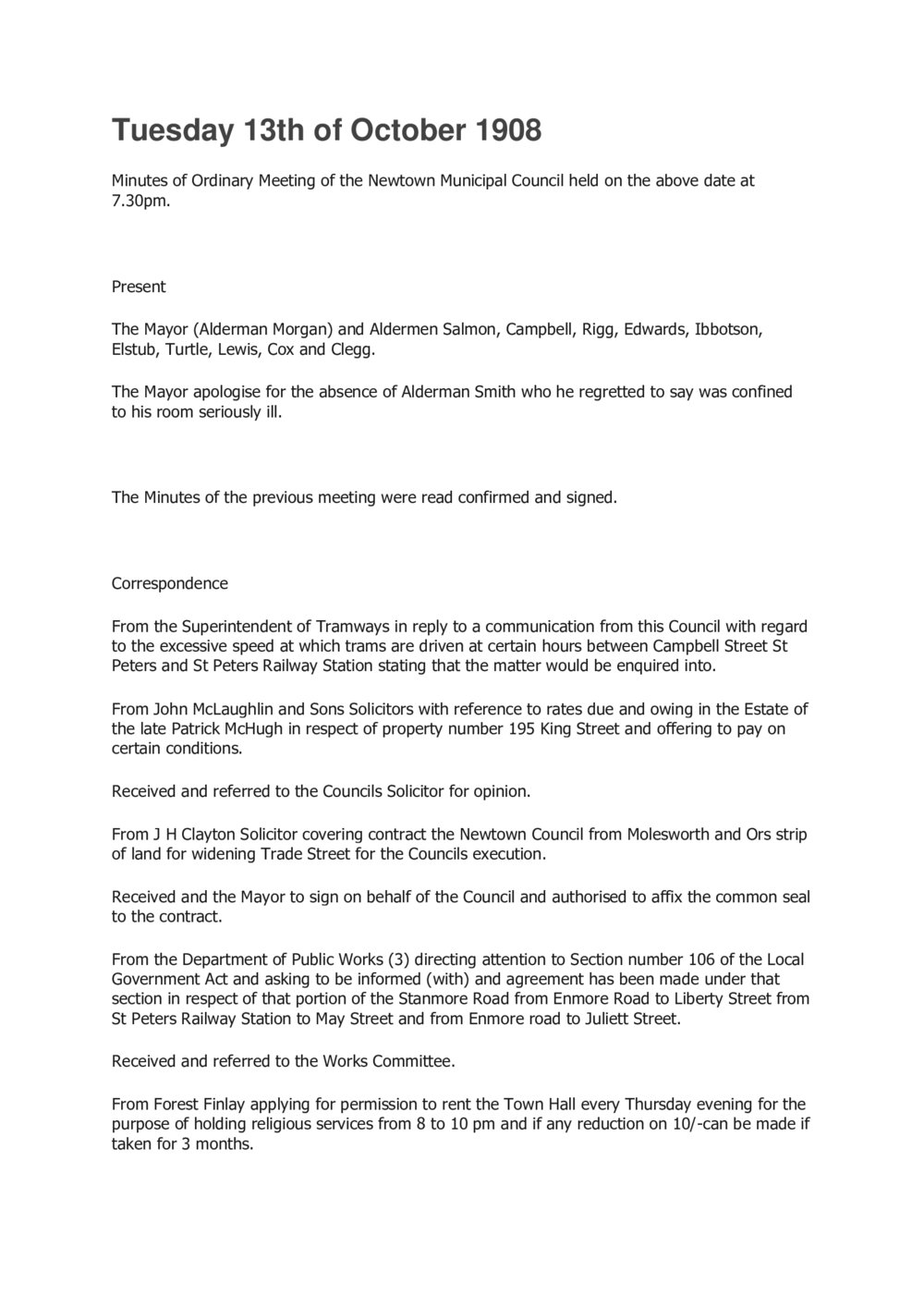 Tuesday 13th of October 1908

Minutes of Ordinary Meeting of the Newtown Municipal Council held on the above date at 7.30pm.

Present

The Mayor (Alderman Morgan) and Aldermen Salmon, Campbell, Rigg, Edwards, Ibbotson, Elstub, Turtle, Lewis, Cox and Clegg.

The Mayor apologise for the absence of Alderman Smith who he regretted to say was confined to his room seriously ill.

The Minutes of the previous meeting were read confirmed and signed.

Correspondence

From the Superintendent of Tramways in reply to a communication from this Council with regard to the excessive speed at which trams are driven at certain hours between Campbell Street St Peters and St Peters Railway Station stating that the matter would be enquired into.

From John McLaughlin and Sons Solicitors with reference to rates due and owing in the Estate of the late Patrick McHugh in respect of property number 195 King Street and offering to pay on certain conditions.

Received and referred to the Councils Solicitor for opinion.

From J H Clayton Solicitor covering contract the Newtown Council from Molesworth and Ors strip of land for widening Trade Street for the Councils execution.

Received and the Mayor to sign on behalf of the Council and authorised to affix the common seal to the contract.

From the Department of Public Works (3) directing attention to Section number 106 of the Local Government Act and asking to be informed (with) and agreement has been made under that section in respect of that portion of the Stanmore Road from Enmore Road to Liberty Street from St Peters Railway Station to May Street and from Enmore road to Juliett Street.

Received and referred to the Works Committee.

From Forest Finlay applying for permission to rent the Town Hall every Thursday evening for the purpose of holding religious services from 8 to 10 pm and if any reduction on 10/-can be made if taken for 3 months.